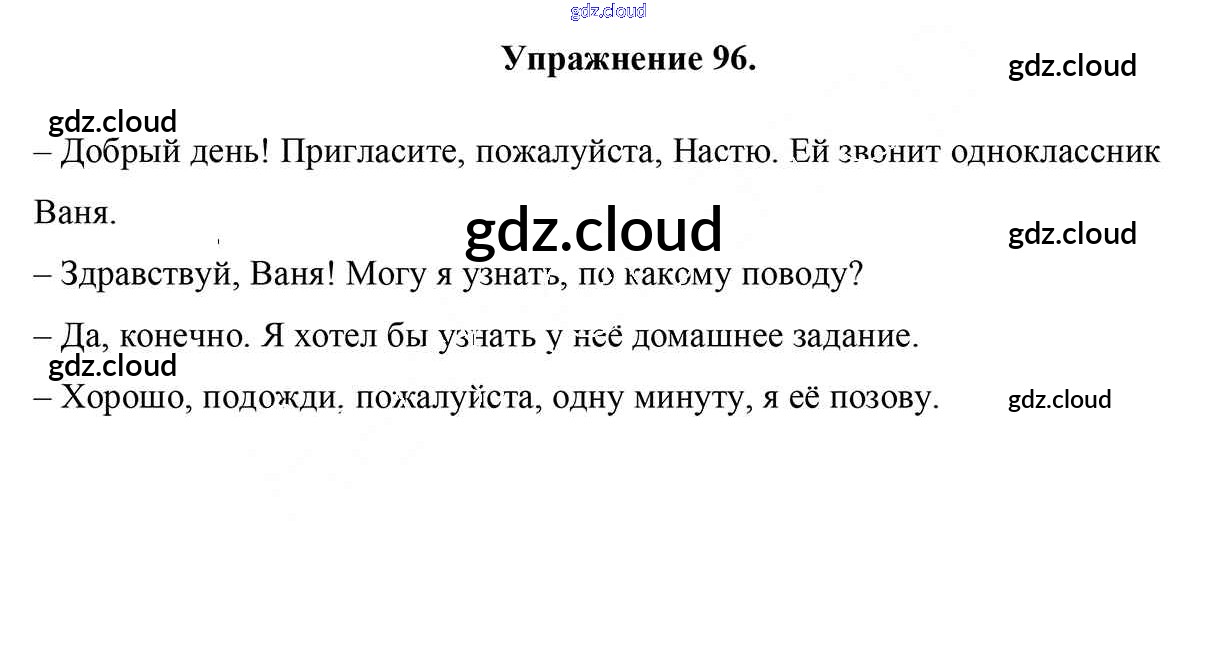 Упражнение 96.

– Добрый день! Пригласите, пожалуйста, Настю. Ей звонит одноклассник Ваня.

– Здравствуй, Ваня! Могу я узнать, по какому поводу?

– Да, конечно. Я хотел бы узнать у неё домашнее задание.

– Хорошо, подожди, пожалуйста, одну минуту, я её позову.

gdz.cloud